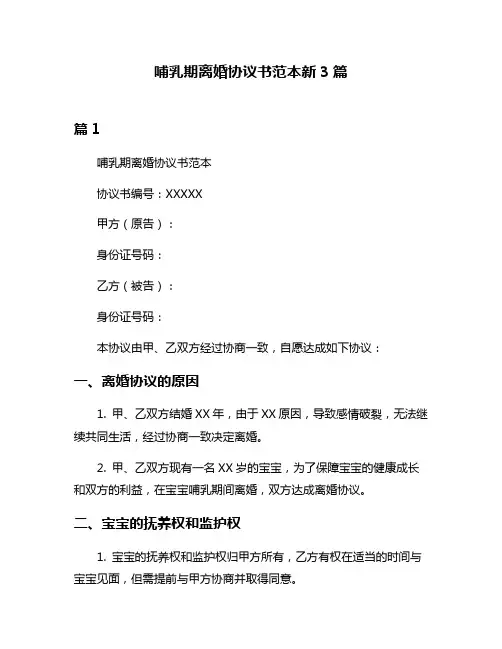 哺乳期离婚协议书范本新 3 篇

篇 1

哺乳期离婚协议书范本

协议书编号：XXXXX

甲方（原告）：

身份证号码：

乙方（被告）：

身份证号码：

本协议由甲、乙双方经过协商一致，自愿达成如下协议：

一、离婚协议的原因

1. 甲、乙双方结婚 XX 年，由于 XX 原因，导致感情破裂，无法继续共同生活，经过协商一致决定离婚。

2. 甲、乙双方现有一名 XX 岁的宝宝，为了保障宝宝的健康成长和双方的利益，在宝宝哺乳期间离婚，双方达成离婚协议。

二、宝宝的抚养权和监护权

1. 宝宝的抚养权和监护权归甲方所有，乙方有权在适当的时间与宝宝见面，但需提前与甲方协商并取得同意。